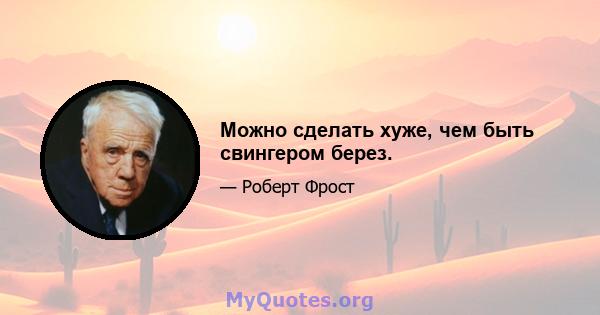 Можно сделать хуже, чем быть свингером берез.

— Роберт Фрост

MyQuotes.org